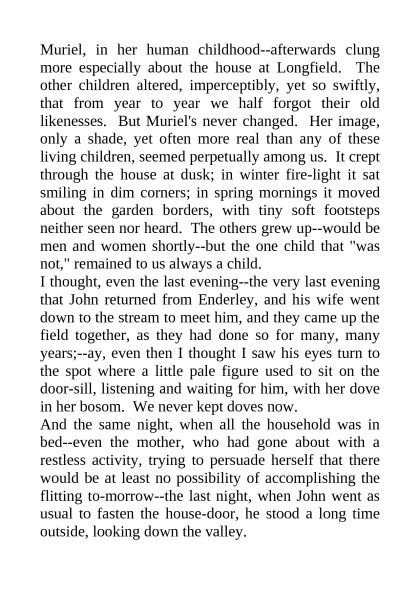 Muriel, in her human childhood--afterwards clung more especially about the house at Longfield. The other children altered, imperceptibly, yet so swiftly, that from year to year we half forgot their old likenesses. But Muriel's never changed. Her image, only a shade, yet often more real than any of these living children, seemed perpetually among us. It crept through the house at dusk; in winter fire-light it sat smiling in dim corners; in spring mornings it moved about the garden borders, with tiny soft footsteps neither seen nor heard. The others grew up--would be men and women shortly--but the one child that "was not," remained to us always a child.

I thought, even the last evening--the very last evening that John returned from Enderley, and his wife went down to the stream to meet him, and they came up the field together, as they had done so for many, many years;--ay, even then I thought I saw his eyes turn to the spot where a little pale figure used to sit on the door-sill, listening and waiting for him, with her dove in her bosom. We never kept doves now.

And the same night, when all the household was in bed--even the mother, who had gone about with a restless activity, trying to persuade herself that there would be at least no possibility of accomplishing the flitting to-morrow--the last night, when John went as usual to fasten the house-door, he stood a long time outside, looking down the valley.